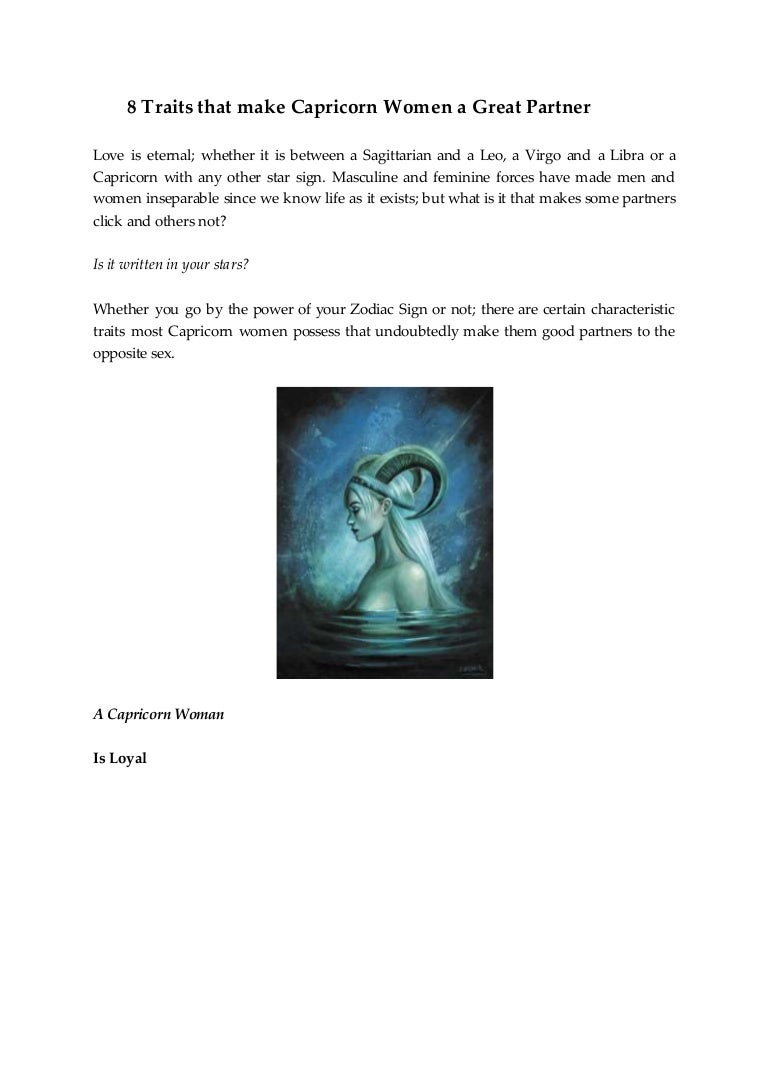 8 Traits that make Capricorn Women a Great Partner

Love is eternal; whether it is between a Sagittarian and a Leo, a Virgo and a Libra or a Capricorn with any other star sign. Masculine and feminine forces have made men and women inseparable since we know life as it exists; but what is it that makes some partners click and others not?

Is it written in your stars?

Whether you go by the power of your Zodiac Sign or not; there are certain characteristic traits most Capricorn women possess that undoubtedly make them good partners to the opposite sex.

A Capricorn Woman

Is Loyal